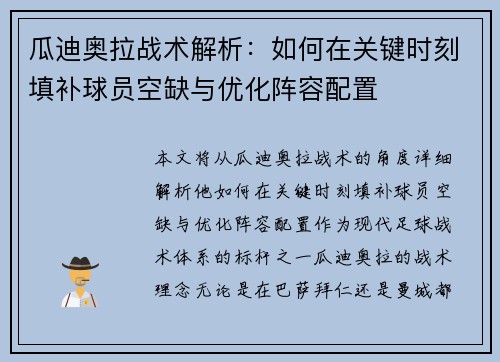 瓜迪奥拉战术解析：如何在关键时刻填补球员空缺与优化阵容配置

本文将从瓜迪奥拉战术的角度详细解析他如何在关键时刻填补球员空缺与优化阵容配置作为现代足球战术体系的标杆之一瓜迪奥拉的战术理念无论是在巴萨拜仁还是曼城都